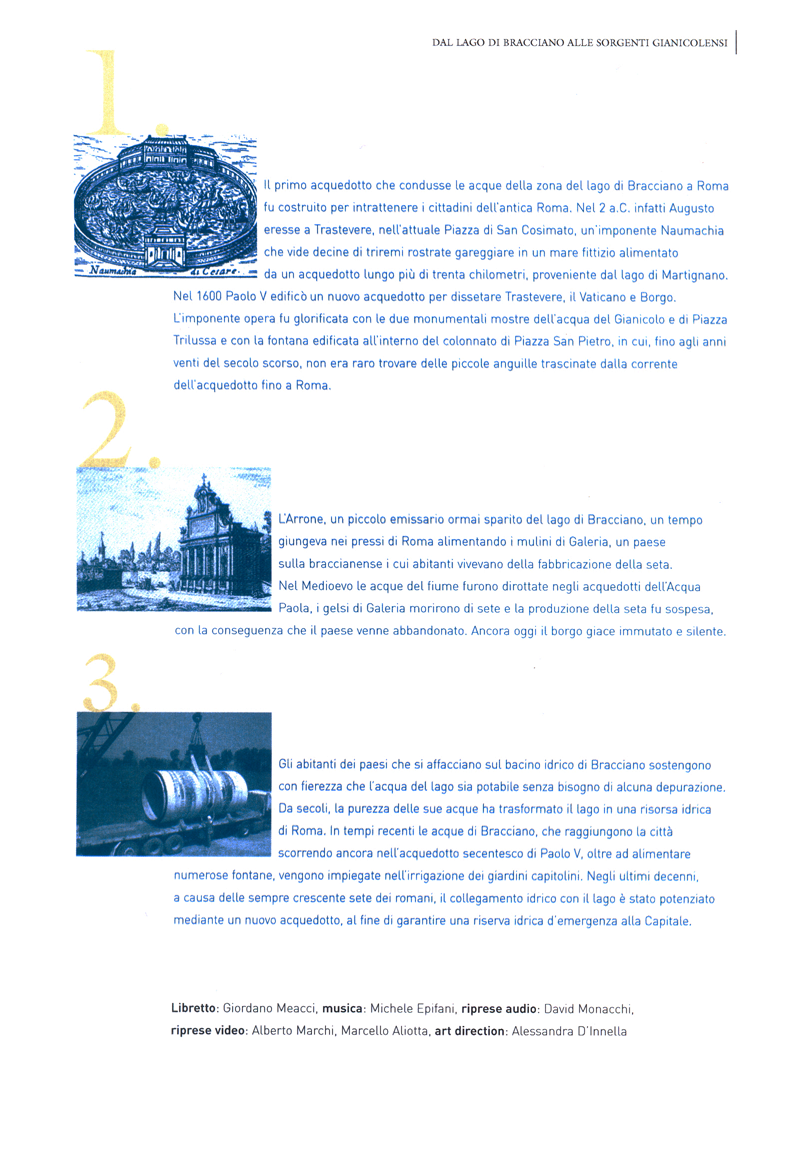 DAL LAGO DI BRACCIANO ALLE SORGENTI GIANICOLENSI

1.

Naumachia di Cesare.

Il primo acquedotto che condusse le acque della zona del lago di Bracciano a Roma fu costruito per intrattenere i cittadini dell'antica Roma. Nel 2 a.C. infatti Augusto eresse a Trastevere, nell'attuale Piazza di San Cosimato, un'imponente Naumachia che vide decine di triremi rostrate gareggiare in un mare fittizio alimentato da un acquedotto lungo più di trenta chilometri, proveniente dal lago di Martignano. Nel 1600 Paolo V edificò un nuovo acquedotto per dissetare Trastevere, il Vaticano e Borgo. L'imponente opera fu glorificata con le due monumentali mostre dell'acqua del Gianicolo e di Piazza Trilussa e con la fontana edificata all'interno del colonnato di Piazza San Pietro, in cui, fino agli anni venti del secolo scorso, non era raro trovare delle piccole anguille trascinate dalla corrente dell'acquedotto fino a Roma.

2.

L'Arrone, un piccolo emissario ormai sparito del lago di Bracciano, un tempo giungeva nei pressi di Roma alimentando i mulini di Galeria, un paese sulla braccianense i cui abitanti vivevano della fabbricazione della seta. Nel Medioevo le acque del fiume furono dirottate negli acquedotti dell'Acqua Paola, i gelsi di Galeria morirono di sete e la produzione della seta fu sospesa, con la conseguenza che il paese venne abbandonato. Ancora oggi il borgo giace immutato e silente.

3.

Gli abitanti dei paesi che si affacciano sul bacino idrico di Bracciano sostengono con fierezza che l'acqua del lago sia potabile senza bisogno di alcuna depurazione. Da secoli, la purezza delle sue acque ha trasformato il lago in una risorsa idrica di Roma. In tempi recenti le acque di Bracciano, che raggiungono la città scorrendo ancora nell'acquedotto secentesco di Paolo V, oltre ad alimentare numerose fontane, vengono impiegate nell'irrigazione dei giardini capitolini. Negli ultimi decenni, a causa delle sempre crescente sete dei romani, il collegamento idrico con il lago è stato potenziato mediante un nuovo acquedotto, al fine di garantire una riserva idrica d'emergenza alla Capitale.

Libretto: Giordano Meacci, musica: Michele Epifani, riprese audio: David Monacchi, riprese video: Alberto Marchi, Marcello Aliotta, art direction: Alessandra D'Innella